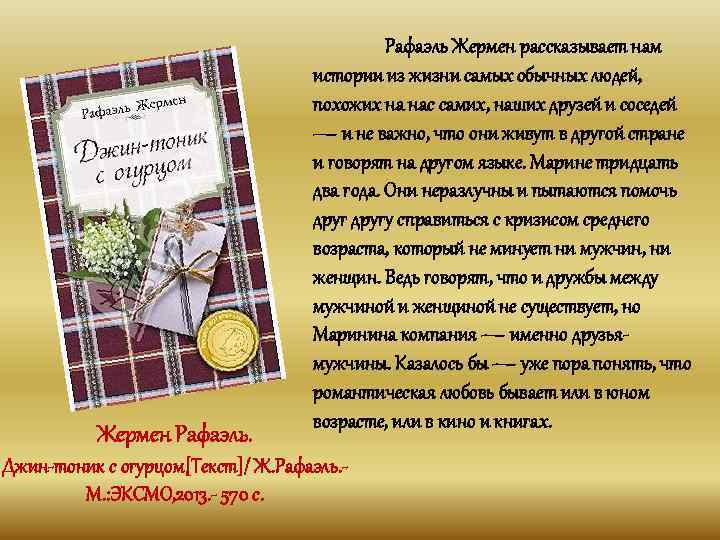 Рафаэль Жермен

Джин-тоник с огурцом

Рафаэль Жермен рассказывает нам истории из жизни самых обычных людей, похожих на нас самих, наших друзей и соседей — и не важно, что они живут в другой стране и говорят на другом языке. Марине тридцать два года. Они неразлучны и пытаются помочь друг другу справиться с кризисом среднего возраста, который не минует ни мужчин, ни женщин. Ведь говорят, что и дружбы между мужчиной и женщиной не существует, но Маринина компания — именно друзья-мужчины. Казалось бы — уже пора понять, что романтическая любовь бывает или в юном возрасте, или в кино и книгах.

Жермен Рафаэль.
Джин-тоник с огурцом[Текст]/Ж.Рафаэль.- М.:ЭКСМО,2013.- 570 с.